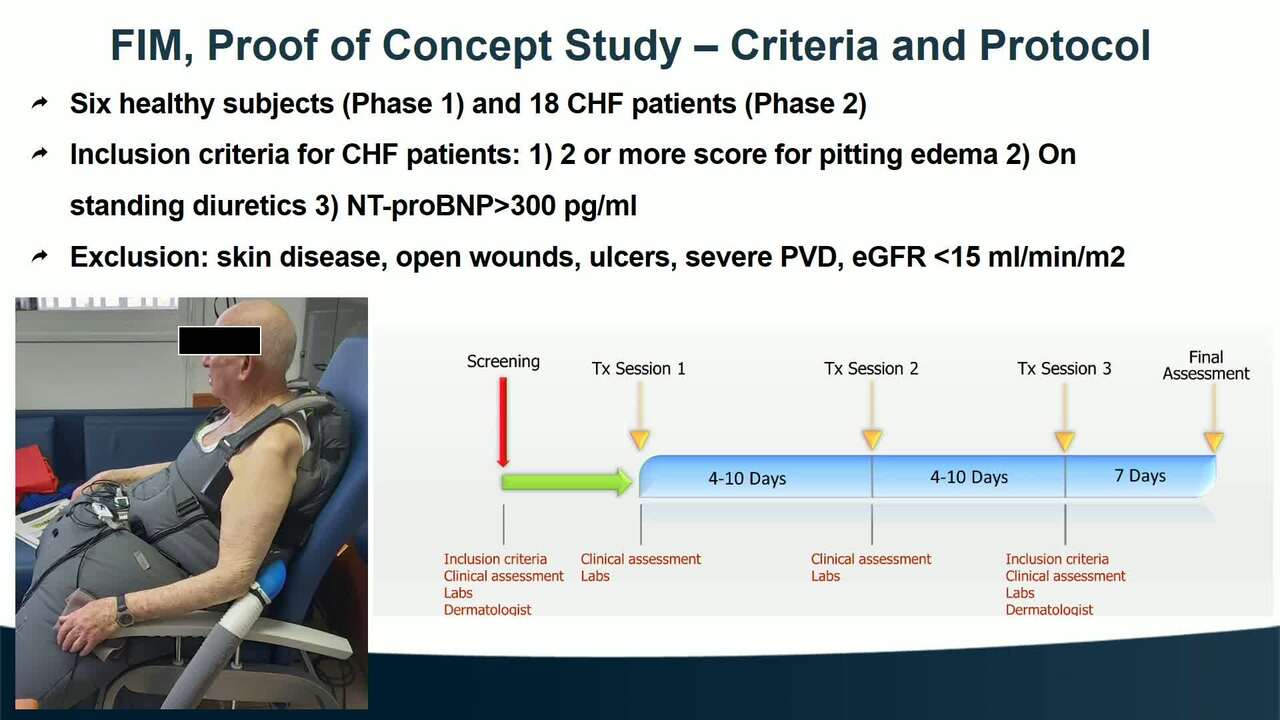 FIM, Proof of Concept Study – Criteria and Protocol

Six healthy subjects (Phase 1) and 18 CHF patients (Phase 2)

Inclusion criteria for CHF patients: 1) 2 or more score for pitting edema 2) On standing diuretics 3) NT-proBNP>300 pg/ml

Exclusion: skin disease, open wounds, ulcers, severe PVD, eGFR <15 ml/min/m2

Screening

Tx Session 1

Tx Session 2

Tx Session 3

Final Assessment

4-10 Days

4-10 Days

7 Days

Inclusion criteria
Clinical assessment
Labs
Dermatologist

Clinical assessment
Labs

Clinical assessment
Labs

Inclusion criteria
Clinical assessment
Labs
Dermatologist